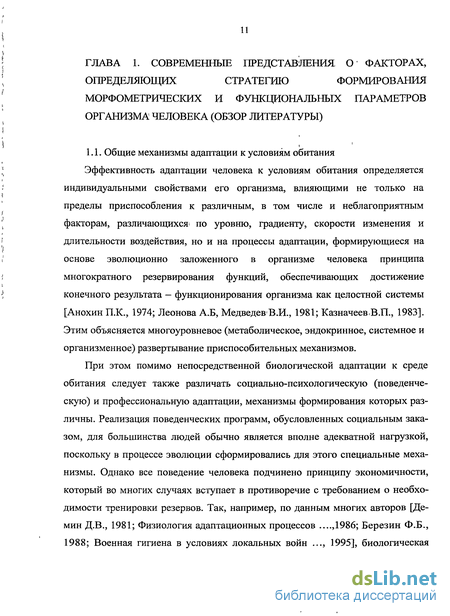 11

ГЛАВА 1. СОВРЕМЕННЫЕ ПРЕДСТАВЛЕНИЯ О ФАКТОРАХ, ОПРЕДЕЛЯЮЩИХ СТРАТЕГИЮ ФОРМИРОВАНИЯ МОРФОМЕТРИЧЕСКИХ И ФУНКЦИОНАЛЬНЫХ ПАРАМЕТРОВ ОРГАНИЗМА ЧЕЛОВЕКА (ОБЗОР ЛИТЕРАТУРЫ)

1.1. Общие механизмы адаптации к условиям обитания

Эффективность адаптации человека к условиям обитания определяется индивидуальными свойствами его организма, влияющими не только на пределы приспособления к различным, в том числе и неблагоприятным факторам, различающихся по уровню, градиенту, скорости изменения и длительности воздействия, но и на процессы адаптации, формирующиеся на основе эволюционно заложенного в организме человека принципа многократного резервирования функций, обеспечивающих достижение конечного результата – функционирования организма как целостной системы [Анохин П.К., 1974; Леонова А.Б, Медведев В.И., 1981; Казначеев В.П., 1983]. Этим объясняется многоуровневое (метаболическое, эндокринное, системное и организменное) развертывание приспособительных механизмов.

При этом помимо непосредственной биологической адаптации к среде обитания следует также различать социально-психологическую (поведенческую) и профессиональную адаптации, механизмы формирования которых различны. Реализация поведенческих программ, обусловленных социальным заказом, для большинства людей обычно является вполне адекватной нагрузкой, поскольку в процессе эволюции сформировались для этого специальные механизмы. Однако все поведение человека подчинено принципу экономичности, который во многих случаях вступает в противоречие с требованием о необходимости тренировки резервов. Так, например, по данным многих авторов [Демин Д.В., 1981; Физиология адаптационных процессов ....,1986; Березин Ф.Б., 1988; Военная гигиена в условиях локальных войн ..., 1995], биологическая

dsLib.net
библиотека диссертаций